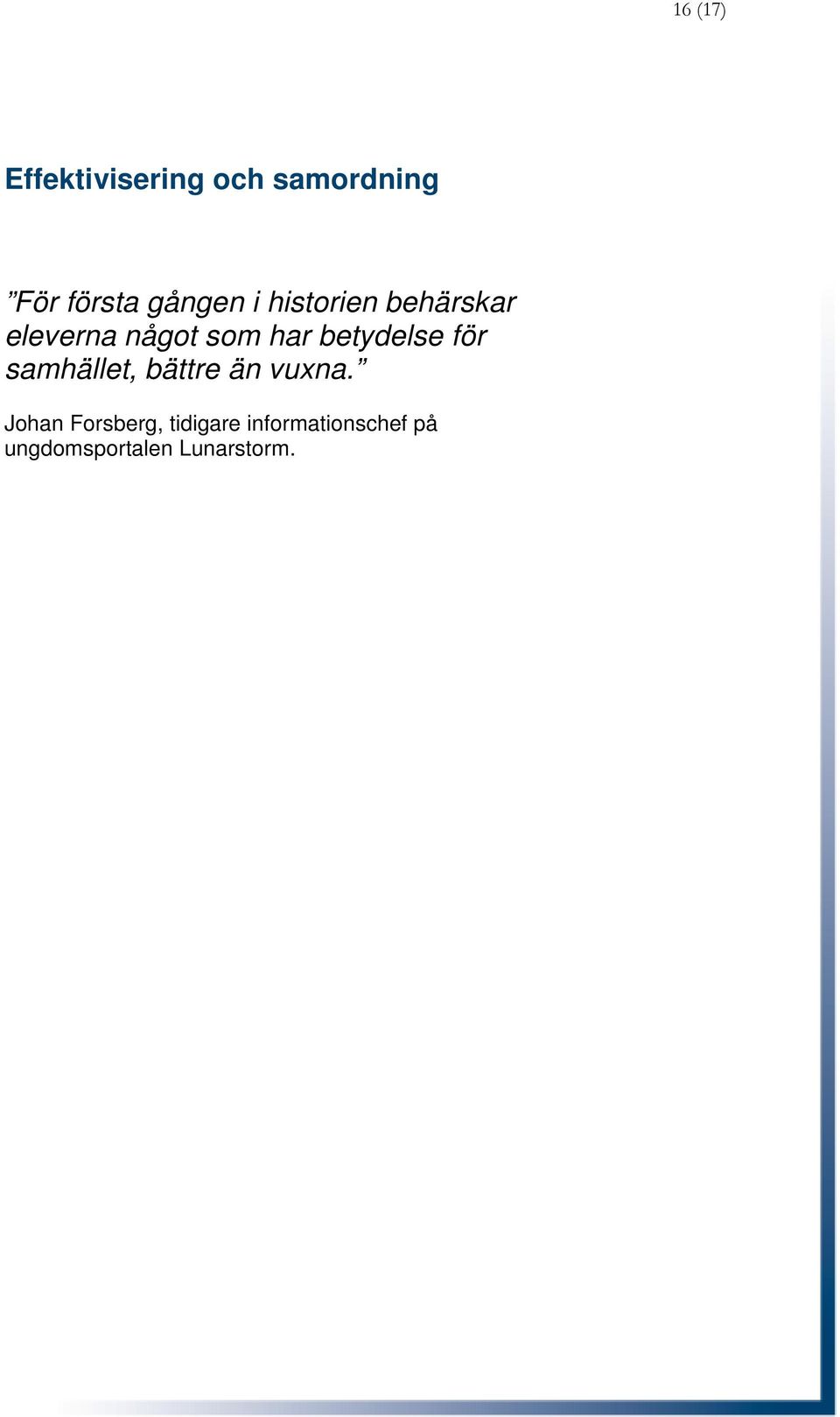 16 (17)

Effektivisering och samordning

”För första gången i historien behärskar eleverna något som har betydelse för samhället, bättre än vuxna.”

Johan Forsberg, tidigare informationschef på ungdomsportalen Lunarstorm.